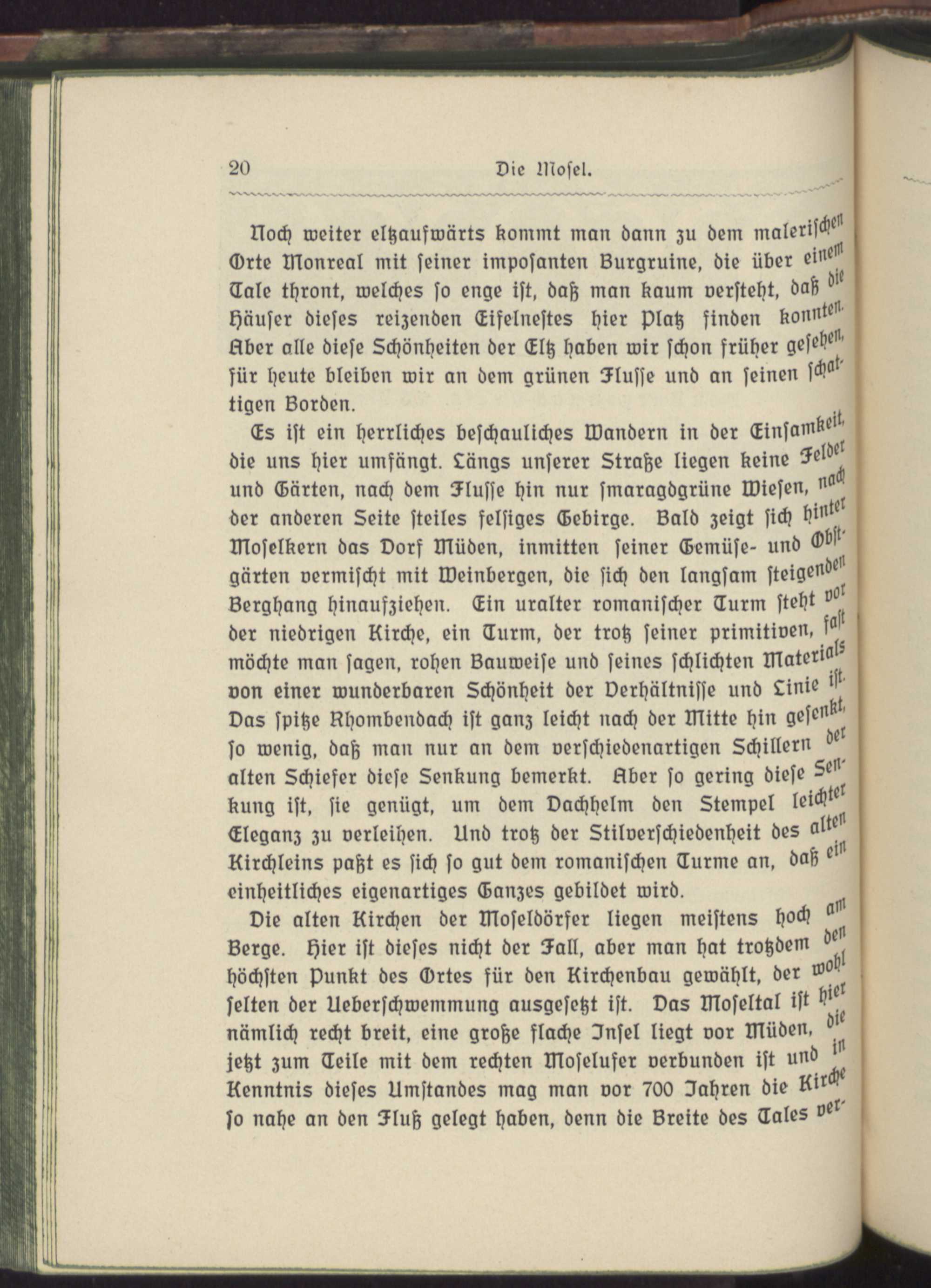 20 Die Mosel.

Noch weiter eltzaufwärts kommt man dann zu dem malerischen Orte Monreal mit seiner imposanten Burgruine, die über einem Tale thront, welches so enge ist, daß man kaum versteht, daß die Häuser dieses reizenden Eifelnestes hier Platz finden konnten. Aber alle diese Schönheiten der Eltz haben wir schon früher gesehen, für heute bleiben wir an dem grünen Flusse und an seinen schattigen Borden.

Es ist ein herrliches beschauliches Wandern in der Einsamkeit, die uns hier umfängt. Längs unserer Straße liegen keine Felder und Gärten, nach dem Flusse hin nur smaragdgrüne Wiesen, nach der anderen Seite steiles felsiges Gebirge. Bald zeigt sich hinter Moselkern das Dorf Müden, inmitten seiner Gemüse- und Obstgärten vermischt mit Weinbergen, die sich den langsam steigenden Berghang hinaufziehen. Ein uralter romanischer Turm steht vor der niedrigen Kirche, ein Turm, der trotz seiner primitiven, fast möchte man sagen, rohen Bauweise und seines schlichten Materials von einer wunderbaren Schönheit der Verhältnisse und Linie ist. Das spitze Rhombendach ist ganz leicht nach der Mitte hin gesenkt, so wenig, daß man nur an dem verschiedenartigen Schillern der alten Schiefer diese Senkung bemerkt. Aber so gering diese Senkung ist, sie genügt, um dem Dachhelm den Stempel leichter Eleganz zu verleihen. Und trotz der Stilverschiedenheit des alten Kirchleins paßt es sich so gut dem romanischen Turme an, daß ein einheitliches eigenartiges Ganzes gebildet wird.

Die alten Kirchen der Moseldörfer liegen meistens hoch am Berge. Hier ist dieses nicht der Fall, aber man hat trotzdem den höchsten Punkt des Ortes für den Kirchenbau gewählt, der wohl selten der Ueberschwemmung ausgesetzt ist. Das Moseltal ist hier nämlich recht breit, eine große flache Insel liegt vor Müden, die jetzt zum Teile mit dem rechten Moselufer verbunden ist und in Kenntnis dieses Umstandes mag man vor 700 Jahren die Kirche so nahe an den Fluß gelegt haben, denn die Breite des Tales ver-